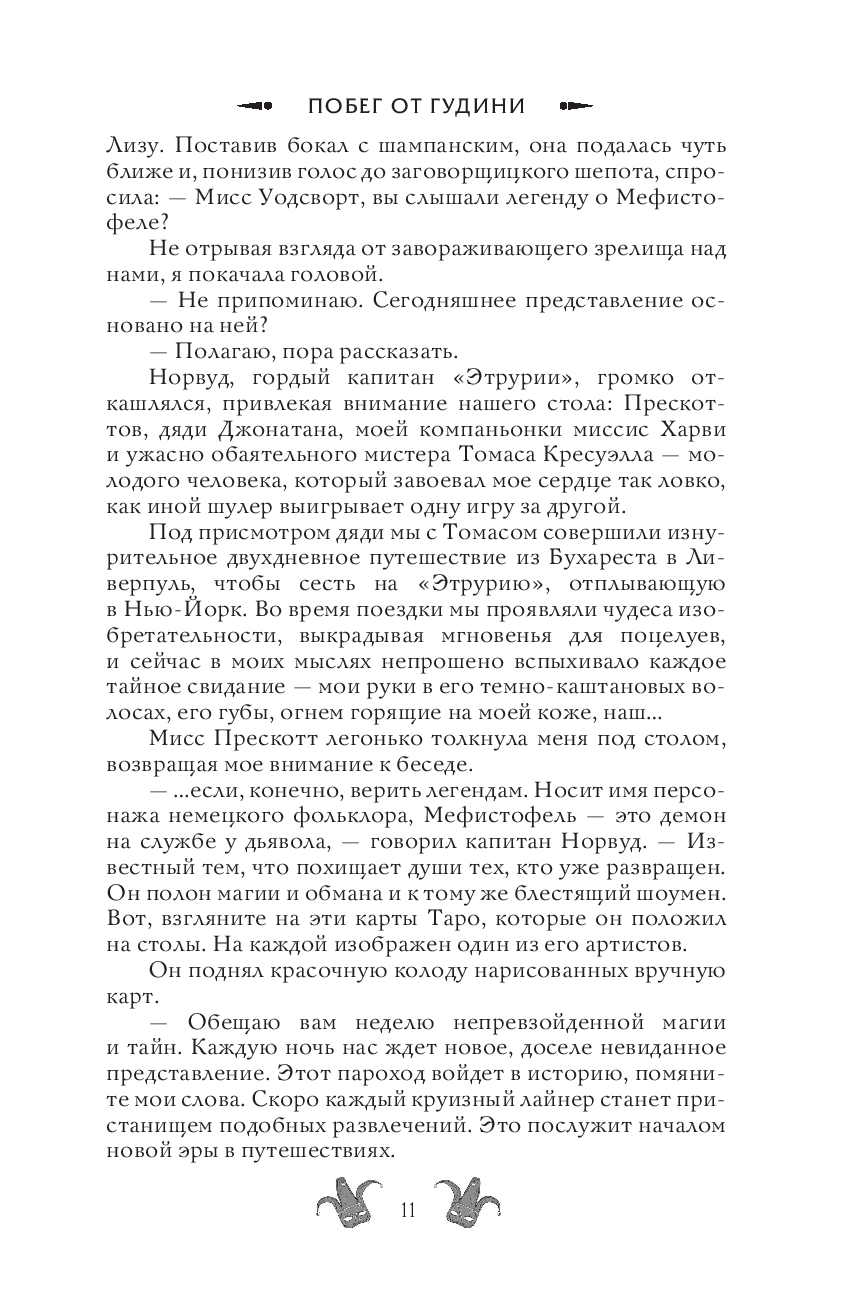 ПОБЕГ ОТ ГУДИНИ

Лизу. Поставив бокал с шампанским, она подалась чуть ближе и, понизив голос до заговорщицкого шепота, спросила: — Мисс Уодсворт, вы слышали легенду о Мефистофеле?

Не отрывая взгляда от завораживающего зрелища над нами, я покачала головой.

— Не припоминаю. Сегодняшнее представление основано на ней?

— Полагаю, пора рассказать.

Норвуд, гордый капитан «Этрурии», громко откашлялся, привлекая внимание нашего стола: Прескоттов, дяди Джонатана, моей компаньонки миссис Харви и ужасно обаятельного мистера Томаса Кресуэлла — молодого человека, который завоевал мое сердце так ловко, как иной шулер выигрывает одну игру за другой.

Под присмотром дяди мы с Томасом совершили изнурительное двухдневное путешествие из Бухареста в Ливерпуль, чтобы сесть на «Этрурию», отплывающую в Нью-Йорк. Во время поездки мы проявляли чудеса изобретательности, выкрадывая мгновенья для поцелуев, и сейчас в моих мыслях непрошено вспыхивало каждое тайное свидание — мои руки в его темно-каштановых волосах, его губы, огнем горящие на моей коже, наш...

Мисс Прескотт легонько толкнула меня под столом, возвращая мое внимание к беседе.

— ...если, конечно, верить легендам. Носит имя персонажа немецкого фольклора, Мефистофель — это демон на службе у дьявола, — говорил капитан Норвуд. — Известный тем, что похищает души тех, кто уже развращен. Он полон магии и обмана и к тому же блестящий шоумен. Вот, взгляните на эти карты Таро, которые он положил на столы. На каждой изображен один из его артистов.

Он поднял красочную колоду нарисованных вручную карт.

— Обещаю вам неделю непревзойденной магии и тайн. Каждую ночь нас ждет новое, доселе невиданное представление. Этот пароход войдет в историю, помяните мои слова. Скоро каждый круизный лайнер станет пристанищем подобных развлечений. Это послужит началом новой эры в путешествиях.

11